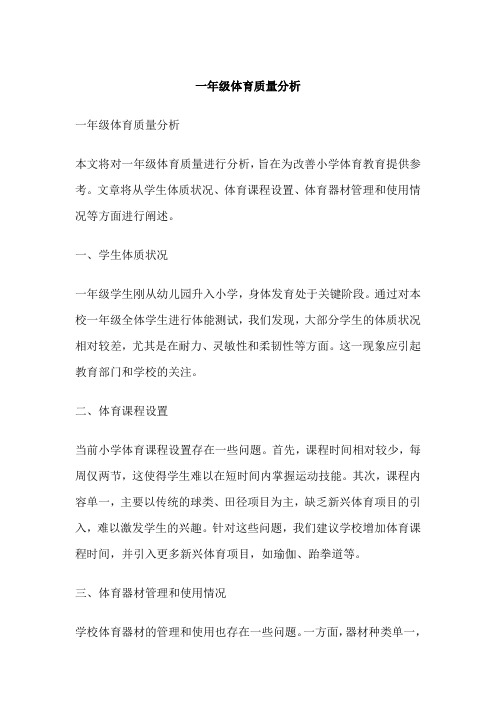 一年级体育质量分析

一年级体育质量分析

本文将对一年级体育质量进行分析，旨在为改善小学体育教育提供参考。文章将从学生体质状况、体育课程设置、体育器材管理和使用情况等方面进行阐述。

一、学生体质状况

一年级学生刚从幼儿园升入小学，身体发育处于关键阶段。通过对本校一年级全体学生进行体能测试，我们发现，大部分学生的体质状况相对较差，尤其是在耐力、灵敏性和柔韧性等方面。这一现象应引起教育部门和学校的关注。

二、体育课程设置

当前小学体育课程设置存在一些问题。首先，课程时间相对较少，每周仅两节，这使得学生难以在短时间内掌握运动技能。其次，课程内容单一，主要以传统的球类、田径项目为主，缺乏新兴体育项目的引入，难以激发学生的兴趣。针对这些问题，我们建议学校增加体育课程时间，并引入更多新兴体育项目，如瑜伽、跆拳道等。

三、体育器材管理和使用情况

学校体育器材的管理和使用也存在一些问题。一方面，器材种类单一，